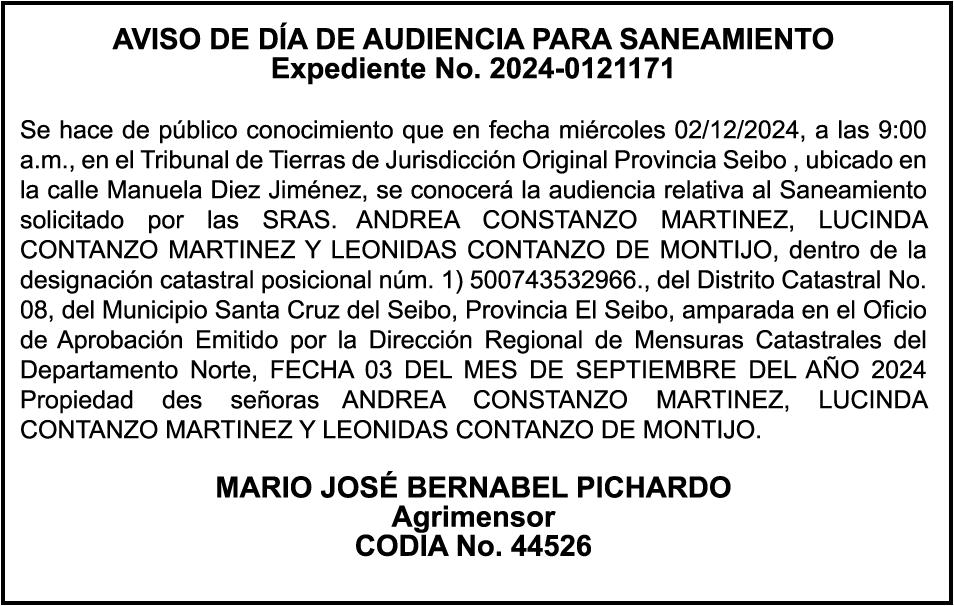 AVISO DE DÍA DE AUDIENCIA PARA SANEAMIENTO
Expediente No. 2024-0121171

Se hace de público conocimiento que en fecha miércoles 02/12/2024, a las 9:00 a.m., en el Tribunal de Tierras de Jurisdicción Original Provincia Seibo , ubicado en la calle Manuela Diez Jiménez, se conocerá la audiencia relativa al Saneamiento solicitado por las SRAS. ANDREA CONSTANZO MARTINEZ, LUCINDA CONTANZO MARTINEZ Y LEONIDAS CONTANZO DE MONTIJO, dentro de la designación catastral posicional núm. 1) 500743532966., del Distrito Catastral No. 08, del Municipio Santa Cruz del Seibo, Provincia El Seibo, amparada en el Oficio de Aprobación Emitido por la Dirección Regional de Mensuras Catastrales del Departamento Norte, FECHA 03 DEL MES DE SEPTIEMBRE DEL AÑO 2024 Propiedad des señoras ANDREA CONSTANZO MARTINEZ, LUCINDA CONTANZO MARTINEZ Y LEONIDAS CONTANZO DE MONTIJO.

MARIO JOSÉ BERNABEL PICHARDO
Agrimensor
CODIA No. 44526